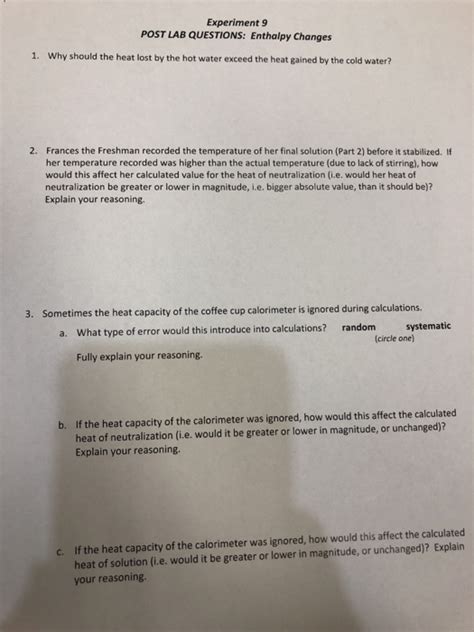 Experiment 9
POST LAB QUESTIONS: Enthalpy Changes

1. Why should the heat lost by the hot water exceed the heat gained by the cold water?

2. Frances the Freshman recorded the temperature of her final solution (Part 2) before it stabilized. If her temperature recorded was higher than the actual temperature (due to lack of stirring), how would this affect her calculated value for the heat of neutralization (i.e. would her heat of neutralization be greater or lower in magnitude, i.e. bigger absolute value, than it should be)? Explain your reasoning.

3. Sometimes the heat capacity of the coffee cup calorimeter is ignored during calculations.

a. What type of error would this introduce into calculations? random systematic
(circle one)

Fully explain your reasoning.

b. If the heat capacity of the calorimeter was ignored, how would this affect the calculated heat of neutralization (i.e. would it be greater or lower in magnitude, or unchanged)? Explain your reasoning.

c. If the heat capacity of the calorimeter was ignored, how would this affect the calculated heat of solution (i.e. would it be greater or lower in magnitude, or unchanged)? Explain your reasoning.